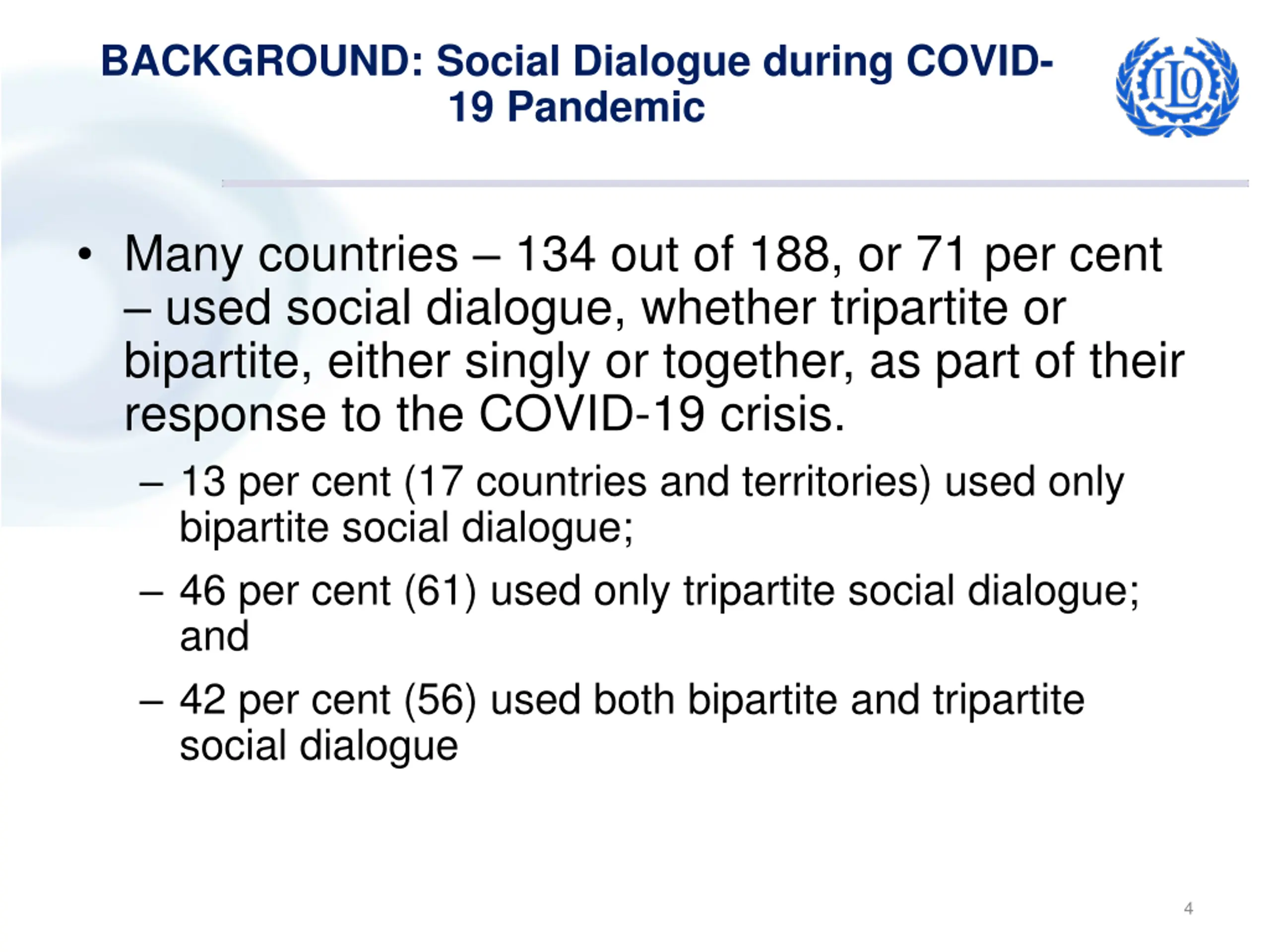 BACKGROUND: Social Dialogue during COVID-19 Pandemic

ILO

• Many countries – 134 out of 188, or 71 per cent – used social dialogue, whether tripartite or bipartite, either singly or together, as part of their response to the COVID-19 crisis.

– 13 per cent (17 countries and territories) used only bipartite social dialogue;

– 46 per cent (61) used only tripartite social dialogue; and

– 42 per cent (56) used both bipartite and tripartite social dialogue

4